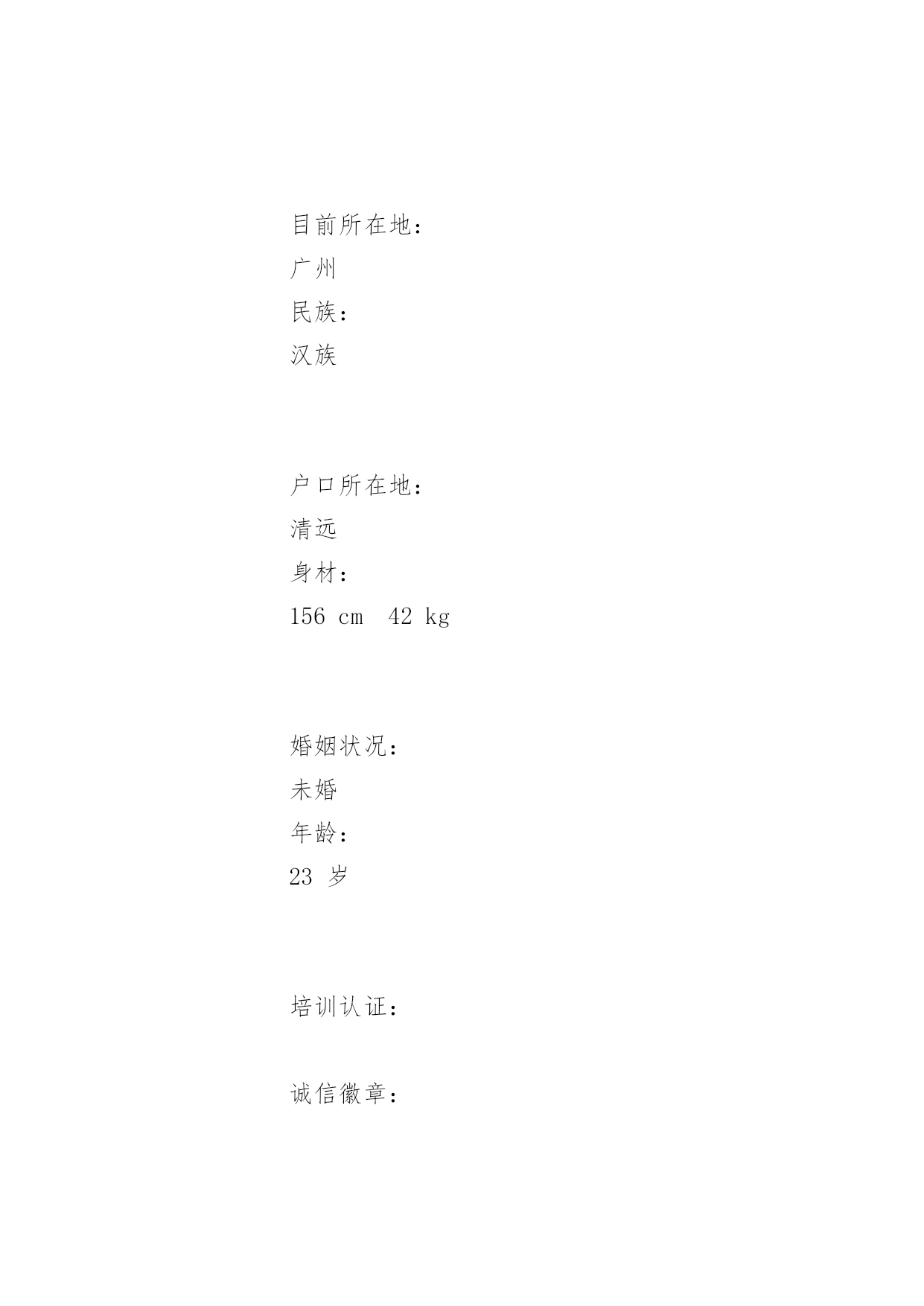 目前所在地：
广州
民族：
汉族

户口所在地：
清远
身材：
156 cm 42 kg

婚姻状况：
未婚
年龄：
23 岁

培训认证：

诚信徽章：